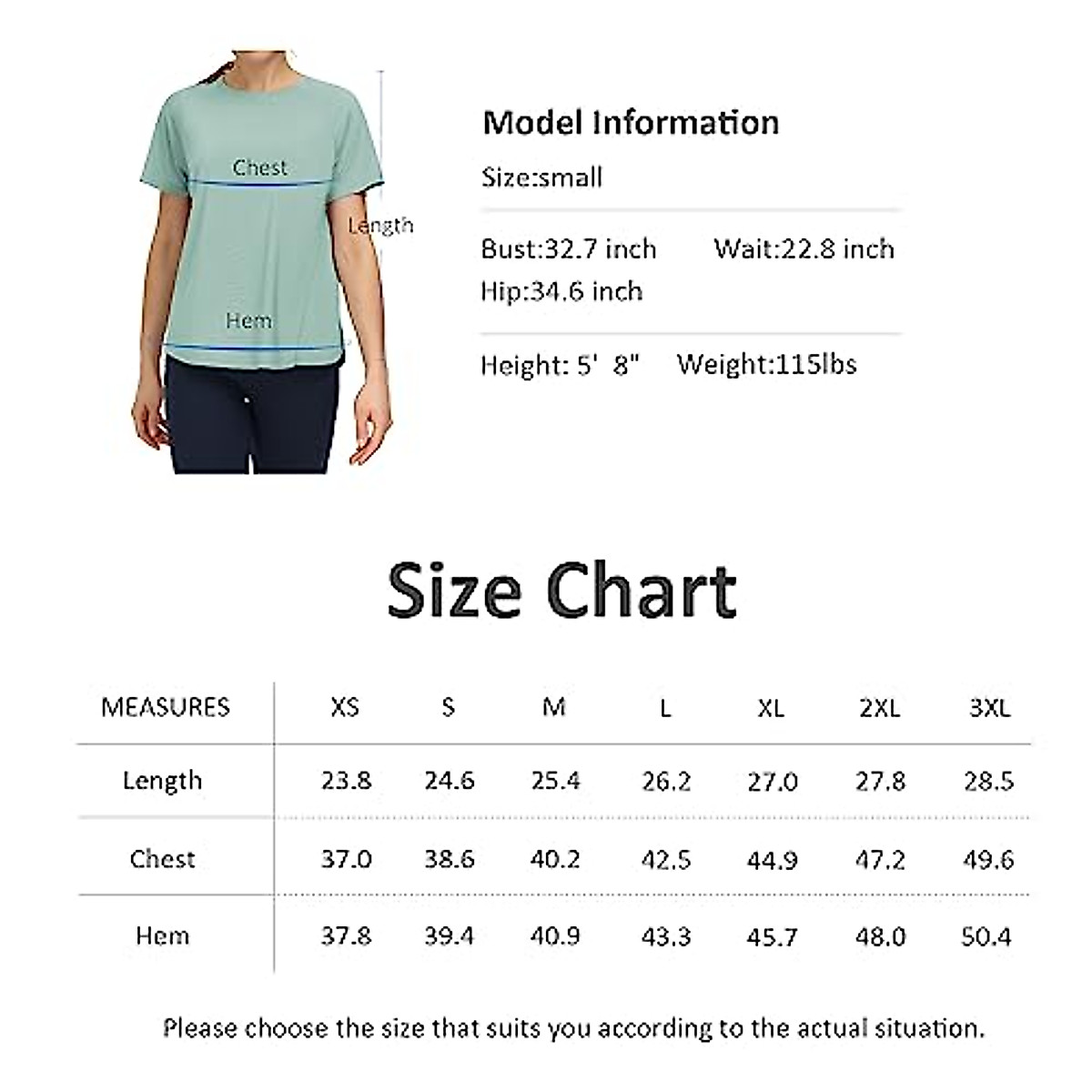 Chest

Length

Hem

Model Information

Size:small

Bust:32.7 inch Wait:22.8 inch
Hip:34.6 inch

Height: 5' 8" Weight:115lbs

Size Chart

| MEASURES | XS | S | M | L | XL | 2XL | 3XL |
|---|---|---|---|---|---|---|---|
| Length | 23.8 | 24.6 | 25.4 | 26.2 | 27.0 | 27.8 | 28.5 |
| Chest | 37.0 | 38.6 | 40.2 | 42.5 | 44.9 | 47.2 | 49.6 |
| Hem | 37.8 | 39.4 | 40.9 | 43.3 | 45.7 | 48.0 | 50.4 |

Please choose the size that suits you according to the actual situation.